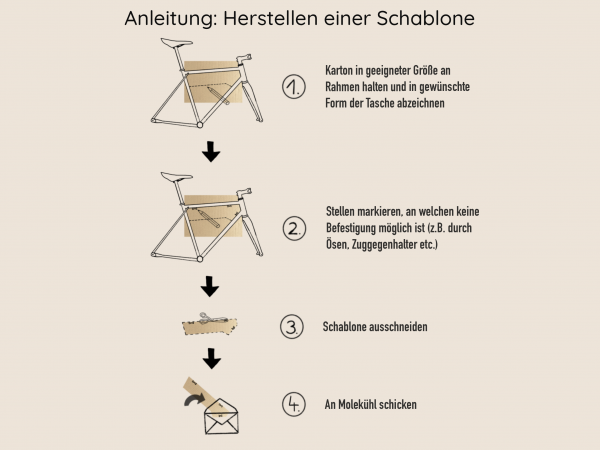 Anleitung: Herstellen einer Schablone

1. Karton in geeigneter Größe an Rahmen halten und in gewünschte Form der Tasche abzeichnen

2. Stellen markieren, an welchen keine Befestigung möglich ist (z.B. durch Ösen, Zuggegenhalter etc.)

3. Schablone ausschneiden

4. An Molekühl schicken